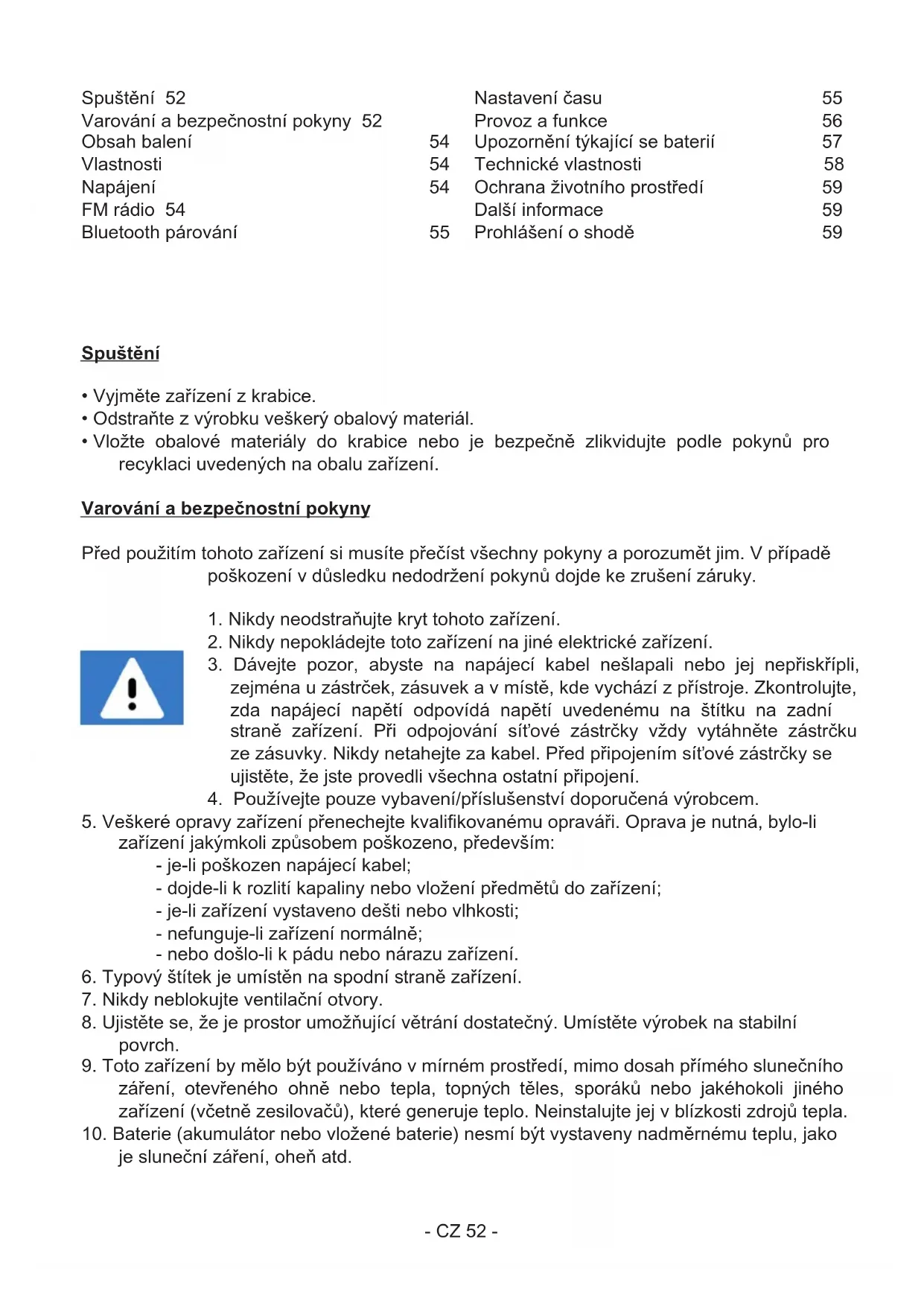 Spuštění 52
Varování a bezpečnostní pokyny 52
Obsah balení 54
Vlastnosti 54
Napájení 54
FM rádio 54
Bluetooth párování 55

Nastavení času 55
Provoz a funkce 56
Upozornění týkající se baterií 57
Technické vlastnosti 58
Ochrana životního prostředí 59
Další informace 59
Prohlášení o shodě 59

Spuštění

• Vyjměte zařízení z krabice.
• Odstraňte z výrobku veškerý obalový materiál.
• Vložte obalové materiály do krabice nebo je bezpečně zlikvidujte podle pokynů pro recyklaci uvedených na obalu zařízení.

Varování a bezpečnostní pokyny

Před použitím tohoto zařízení si musíte přečíst všechny pokyny a porozumět jim. V případě poškození v důsledku nedodržení pokynů dojde ke zrušení záruky.

1. Nikdy neodstraňujte kryt tohoto zařízení.
2. Nikdy nepokládejte toto zařízení na jiné elektrické zařízení.
3. Dávejte pozor, abyste na napájecí kabel nešlapali nebo jej nepřiskřípli, zejména u zástrček, zásuvek a v místě, kde vychází z přístroje. Zkontrolujte, zda napájecí napětí odpovídá napětí uvedenému na štítku na zadní straně zařízení. Při odpojování síťové zástrčky vždy vytáhněte zástrčku ze zásuvky. Nikdy netahejte za kabel. Před připojením síťové zástrčky se ujistěte, že jste provedli všechna ostatní připojení.
4. Používejte pouze vybavení/příslušenství doporučená výrobcem.
5. Veškeré opravy zařízení přenechejte kvalifikovanému opraváři. Oprava je nutná, bylo-li zařízení jakýmkoli způsobem poškozeno, především:
- je-li poškozen napájecí kabel;
- dojde-li k rozlití kapaliny nebo vložení předmětů do zařízení;
- je-li zařízení vystaveno dešti nebo vlhkosti;
- nefunguje-li zařízení normálně;
- nebo došlo-li k pádu nebo nárazu zařízení.
6. Typový štítek je umístěn na spodní straně zařízení.
7. Nikdy neblokujte ventilační otvory.
8. Ujistěte se, že je prostor umožňující větrání dostatečný. Umístěte výrobek na stabilní povrch.
9. Toto zařízení by mělo být používáno v mírném prostředí, mimo dosah přímého slunečního záření, otevřeného ohně nebo tepla, topných těles, sporáků nebo jakéhokoli jiného zařízení (včetně zesilovačů), které generuje teplo. Neinstalujte jej v blízkosti zdrojů tepla.
10. Baterie (akumulátor nebo vložené baterie) nesmí být vystaveny nadměrnému teplu, jako je sluneční záření, oheň atd.

- CZ 52 -